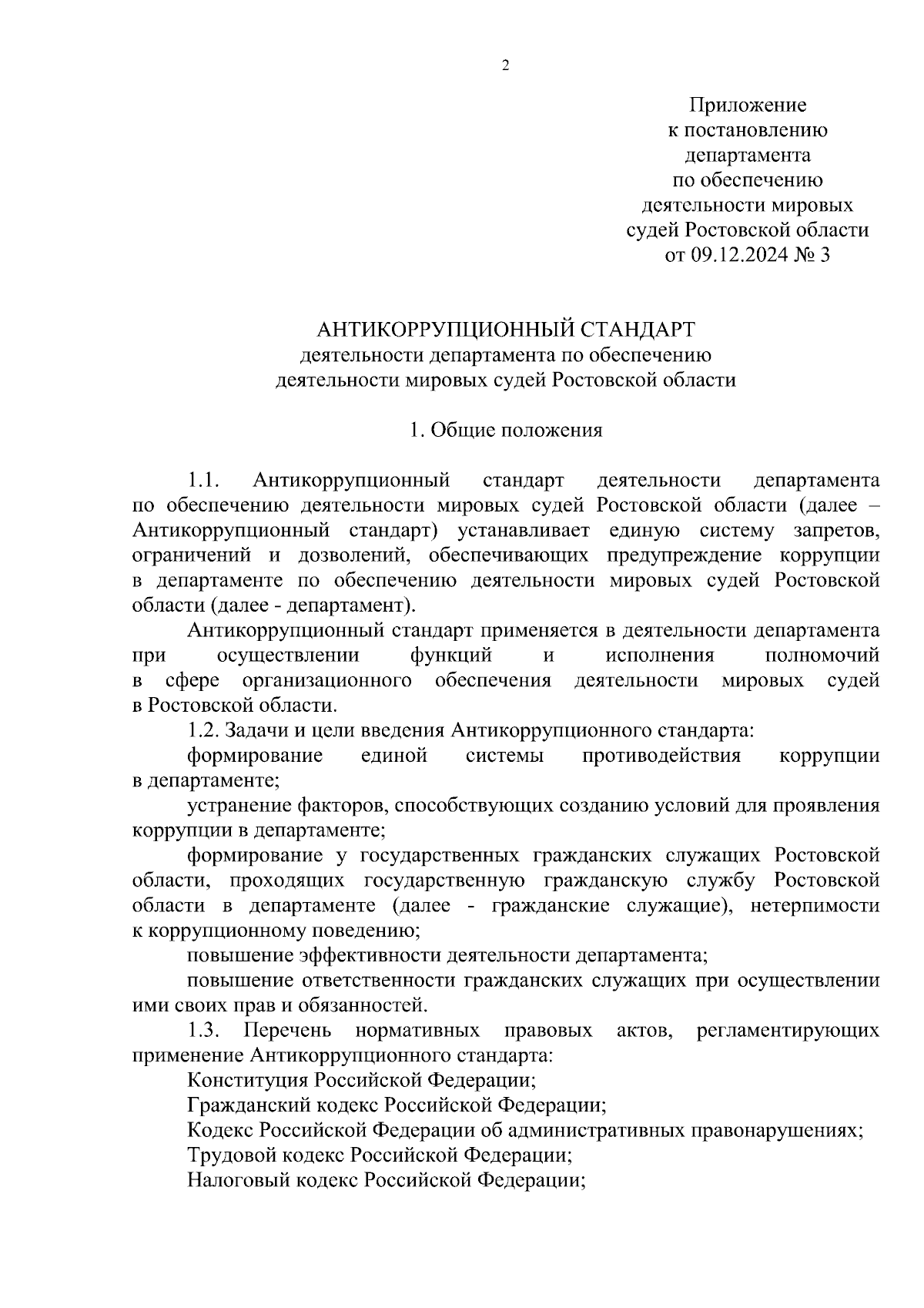 2

Приложение
к постановлению
департамента
по обеспечению
деятельности мировых
судей Ростовской области
от 09.12.2024 № 3

АНТИКОРРУПЦИОННЫЙ СТАНДАРТ
деятельности департамента по обеспечению
деятельности мировых судей Ростовской области

1. Общие положения

1.1. Антикоррупционный стандарт деятельности департамента по обеспечению деятельности мировых судей Ростовской области (далее – Антикоррупционный стандарт) устанавливает единую систему запретов, ограничений и дозволений, обеспечивающих предупреждение коррупции в департаменте по обеспечению деятельности мировых судей Ростовской области (далее - департамент).

Антикоррупционный стандарт применяется в деятельности департамента при осуществлении функций и исполнения полномочий в сфере организационного обеспечения деятельности мировых судей в Ростовской области.

1.2. Задачи и цели введения Антикоррупционного стандарта:

формирование единой системы противодействия коррупции в департаменте;

устранение факторов, способствующих созданию условий для проявления коррупции в департаменте;

формирование у государственных гражданских служащих Ростовской области, проходящих государственную гражданскую службу Ростовской области в департаменте (далее - гражданские служащие), нетерпимости к коррупционному поведению;

повышение эффективности деятельности департамента;

повышение ответственности гражданских служащих при осуществлении ими своих прав и обязанностей.

1.3. Перечень нормативных правовых актов, регламентирующих применение Антикоррупционного стандарта:

Конституция Российской Федерации;

Гражданский кодекс Российской Федерации;

Кодекс Российской Федерации об административных правонарушениях;

Трудовой кодекс Российской Федерации;

Налоговый кодекс Российской Федерации;